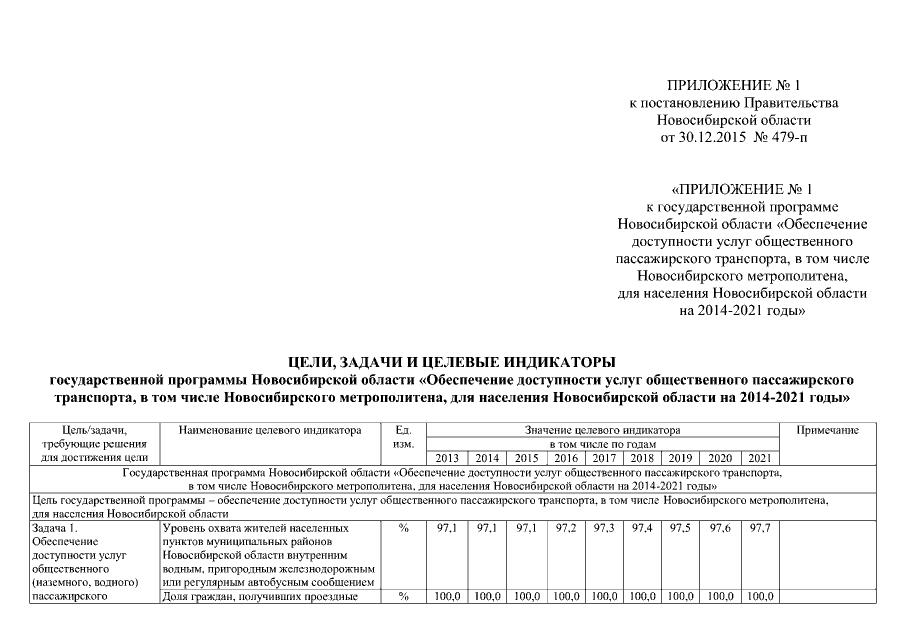 ПРИЛОЖЕНИЕ № 1
к постановлению Правительства
Новосибирской области
от 30.12.2015 № 479-п

«ПРИЛОЖЕНИЕ № 1
к государственной программе
Новосибирской области «Обеспечение
доступности услуг общественного
пассажирского транспорта, в том числе
Новосибирского метрополитена,
для населения Новосибирской области
на 2014-2021 годы»

ЦЕЛИ, ЗАДАЧИ И ЦЕЛЕВЫЕ ИНДИКАТОРЫ
государственной программы Новосибирской области «Обеспечение доступности услуг общественного пассажирского транспорта, в том числе Новосибирского метрополитена, для населения Новосибирской области на 2014-2021 годы»

| Цель/задачи, требующие решения для достижения цели | Наименование целевого индикатора | Ед. изм. | Значение целевого индикатора в том числе по годам 2013 | 2014 | 2015 | 2016 | 2017 | 2018 | 2019 | 2020 | 2021 | Примечание |
|---|---|---|---|---|---|---|---|---|---|---|---|---|
| Государственная программа Новосибирской области «Обеспечение доступности услуг общественного пассажирского транспорта, в том числе Новосибирского метрополитена, для населения Новосибирской области на 2014-2021 годы» | | | | | | | | | | | | |
| Цель государственной программы – обеспечение доступности услуг общественного пассажирского транспорта, в том числе Новосибирского метрополитена, для населения Новосибирской области | | | | | | | | | | | | |
| Задача 1. Обеспечение доступности услуг общественного (наземного, водного) пассажирского | Уровень охвата жителей населенных пунктов муниципальных районов Новосибирской области внутренним водным, пригородным железнодорожным или регулярным автобусным сообщением | % | 97,1 | 97,1 | 97,1 | 97,2 | 97,3 | 97,4 | 97,5 | 97,6 | 97,7 | |
| | Доля граждан, получивших проездные | % | 100,0 | 100,0 | 100,0 | 100,0 | 100,0 | 100,0 | 100,0 | 100,0 | 100,0 | |